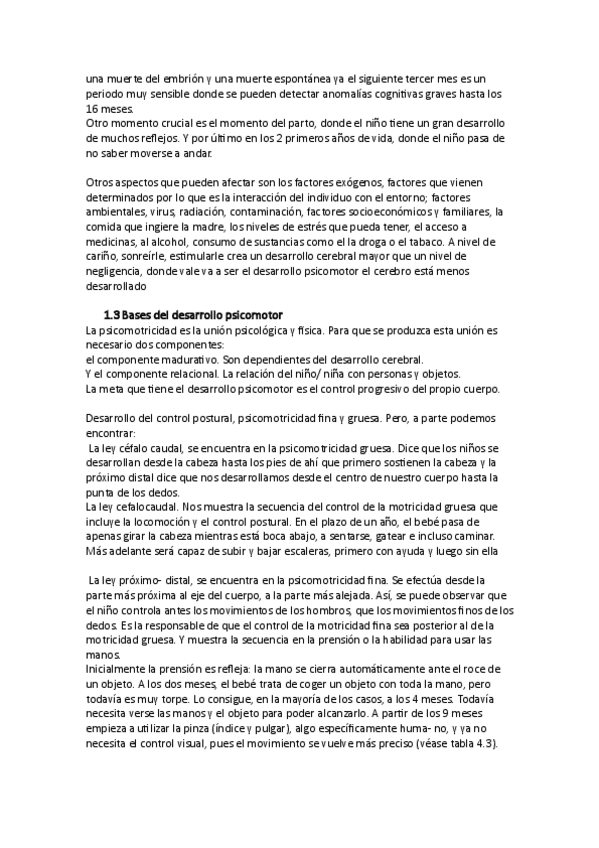 una muerte del embrión y una muerte espontánea ya el siguiente tercer mes es un periodo muy sensible donde se pueden detectar anomalías cognitivas graves hasta los 16 meses.
Otro momento crucial es el momento del parto, donde el niño tiene un gran desarrollo de muchos reflejos. Y por último en los 2 primeros años de vida, donde el niño pasa de no saber moverse a andar.

Otros aspectos que pueden afectar son los factores exógenos, factores que vienen determinados por lo que es la interacción del individuo con el entorno; factores ambientales, virus, radiación, contaminación, factores socioeconómicos y familiares, la comida que ingiere la madre, los niveles de estrés que pueda tener, el acceso a medicinas, al alcohol, consumo de sustancias como el la droga o el tabaco. A nivel de cariño, sonreírle, estimularle crea un desarrollo cerebral mayor que un nivel de negligencia, donde vale va a ser el desarrollo psicomotor el cerebro está menos desarrollado

1.3 Bases del desarrollo psicomotor
La psicomotricidad es la unión psicológica y física. Para que se produzca esta unión es necesario dos componentes:
el componente madurativo. Son dependientes del desarrollo cerebral.
Y el componente relacional. La relación del niño/ niña con personas y objetos.
La meta que tiene el desarrollo psicomotor es el control progresivo del propio cuerpo.

Desarrollo del control postural, psicomotricidad fina y gruesa. Pero, a parte podemos encontrar:
La ley céfalo caudal, se encuentra en la psicomotricidad gruesa. Dice que los niños se desarrollan desde la cabeza hasta los pies de ahí que primero sostienen la cabeza y la próximo distal dice que nos desarrollamos desde el centro de nuestro cuerpo hasta la punta de los dedos.
La ley cefalocaudal. Nos muestra la secuencia del control de la motricidad gruesa que incluye la locomoción y el control postural. En el plazo de un año, el bebé pasa de apenas girar la cabeza mientras está boca abajo, a sentarse, gatear e incluso caminar. Más adelante será capaz de subir y bajar escaleras, primero con ayuda y luego sin ella

La ley próximo- distal, se encuentra en la psicomotricidad fina. Se efectúa desde la parte más próxima al eje del cuerpo, a la parte más alejada. Así, se puede observar que el niño controla antes los movimientos de los hombros, que los movimientos finos de los dedos. Es la responsable de que el control de la motricidad fina sea posterior al de la motricidad gruesa. Y muestra la secuencia en la prensión o la habilidad para usar las manos.
Inicialmente la prensión es refleja: la mano se cierra automáticamente ante el roce de un objeto. A los dos meses, el bebé trata de coger un objeto con toda la mano, pero todavía es muy torpe. Lo consigue, en la mayoría de los casos, a los 4 meses. Todavía necesita verse las manos y el objeto para poder alcanzarlo. A partir de los 9 meses empieza a utilizar la pinza (índice y pulgar), algo específicamente huma- no, y ya no necesita el control visual, pues el movimiento se vuelve más preciso (véase tabla 4.3).